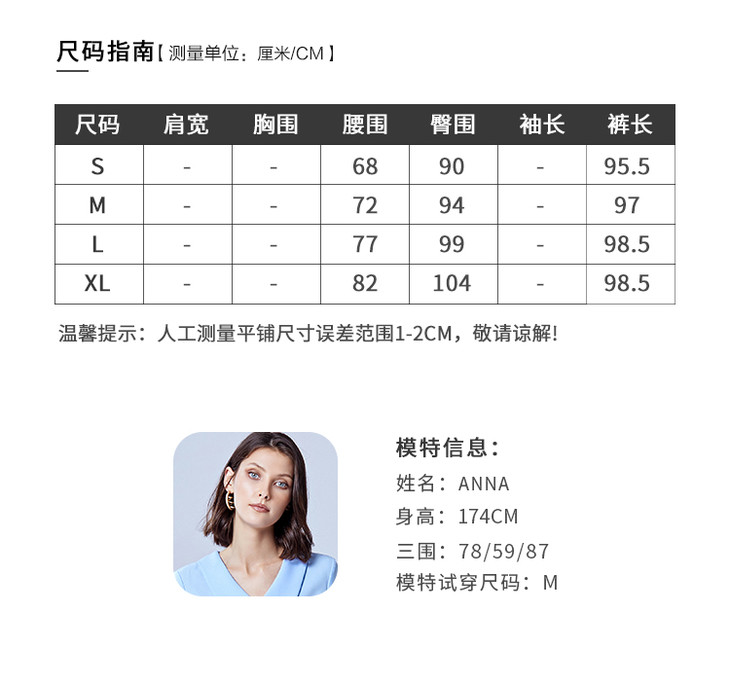 尺码指南【测量单位：厘米/CM】

| 尺码 | 肩宽 | 胸围 | 腰围 | 臀围 | 袖长 | 裤长 |
|---|---|---|---|---|---|---|
| S | - | - | 68 | 90 | - | 95.5 |
| M | - | - | 72 | 94 | - | 97 |
| L | - | - | 77 | 99 | - | 98.5 |
| XL | - | - | 82 | 104 | - | 98.5 |

温馨提示：人工测量平铺尺寸误差范围1-2CM，敬请谅解!

模特信息：
姓名：ANNA
身高：174CM
三围：78/59/87
模特试穿尺码：M